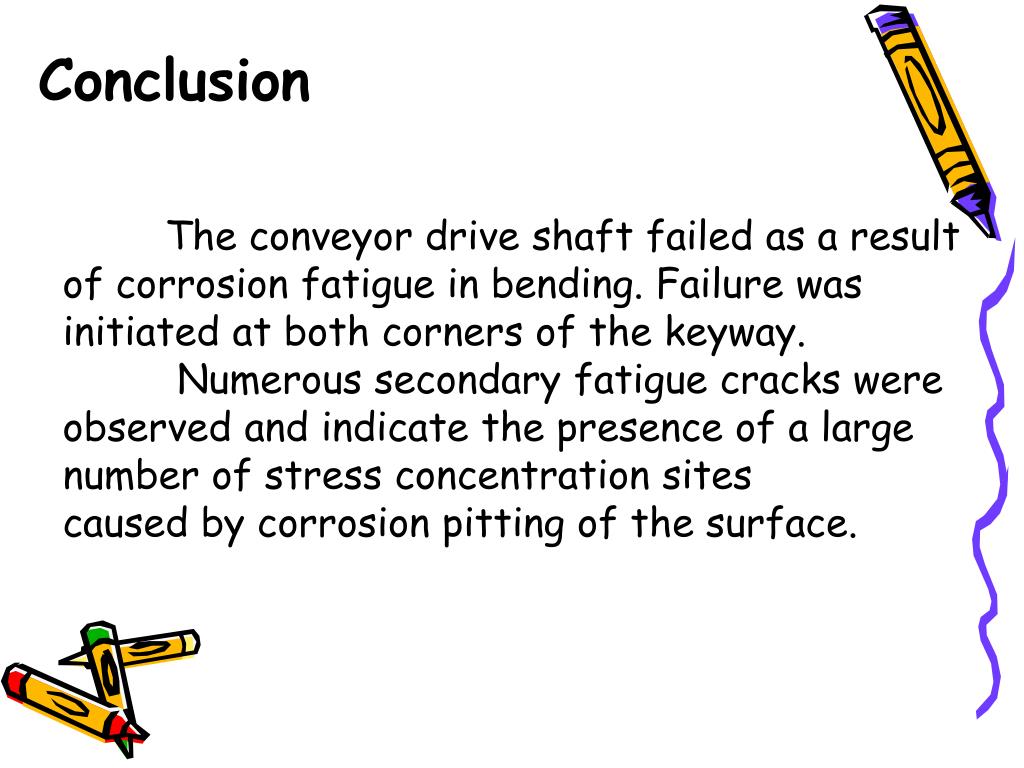 Conclusion

The conveyor drive shaft failed as a result of corrosion fatigue in bending. Failure was initiated at both corners of the keyway.

Numerous secondary fatigue cracks were observed and indicate the presence of a large number of stress concentration sites caused by corrosion pitting of the surface.